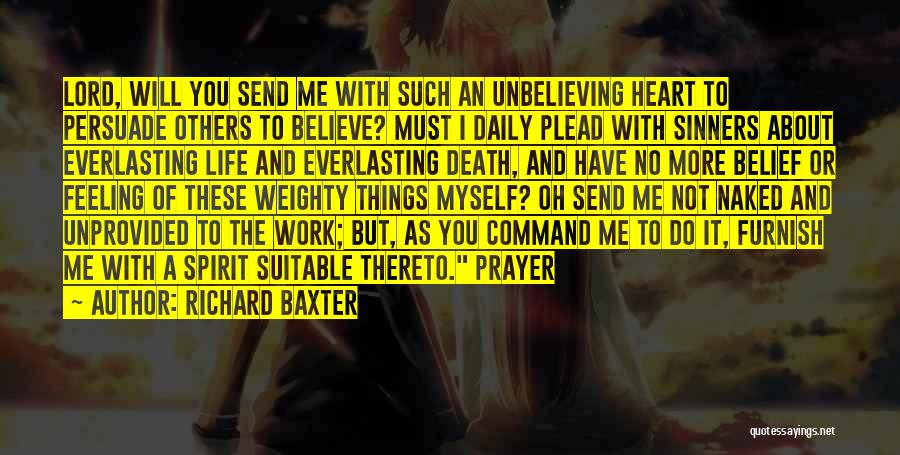 LORD, WILL YOU SEND ME WITH SUCH AN UNBELIEVING HEART TO PERSUADE OTHERS TO BELIEVE? MUST I DAILY PLEAD WITH SINNERS ABOUT EVERLASTING LIFE AND EVERLASTING DEATH, AND HAVE NO MORE BELIEF OR FEELING OF THESE WEIGHTY THINGS MYSELF? OH SEND ME NOT NAKED AND UNPROVIDED TO THE WORK; BUT, AS YOU COMMAND ME TO DO IT, FURNISH ME WITH A SPIRIT SUITABLE THERETO." PRAYER

— AUTHOR: RICHARD BAXTER

quotessayings.net